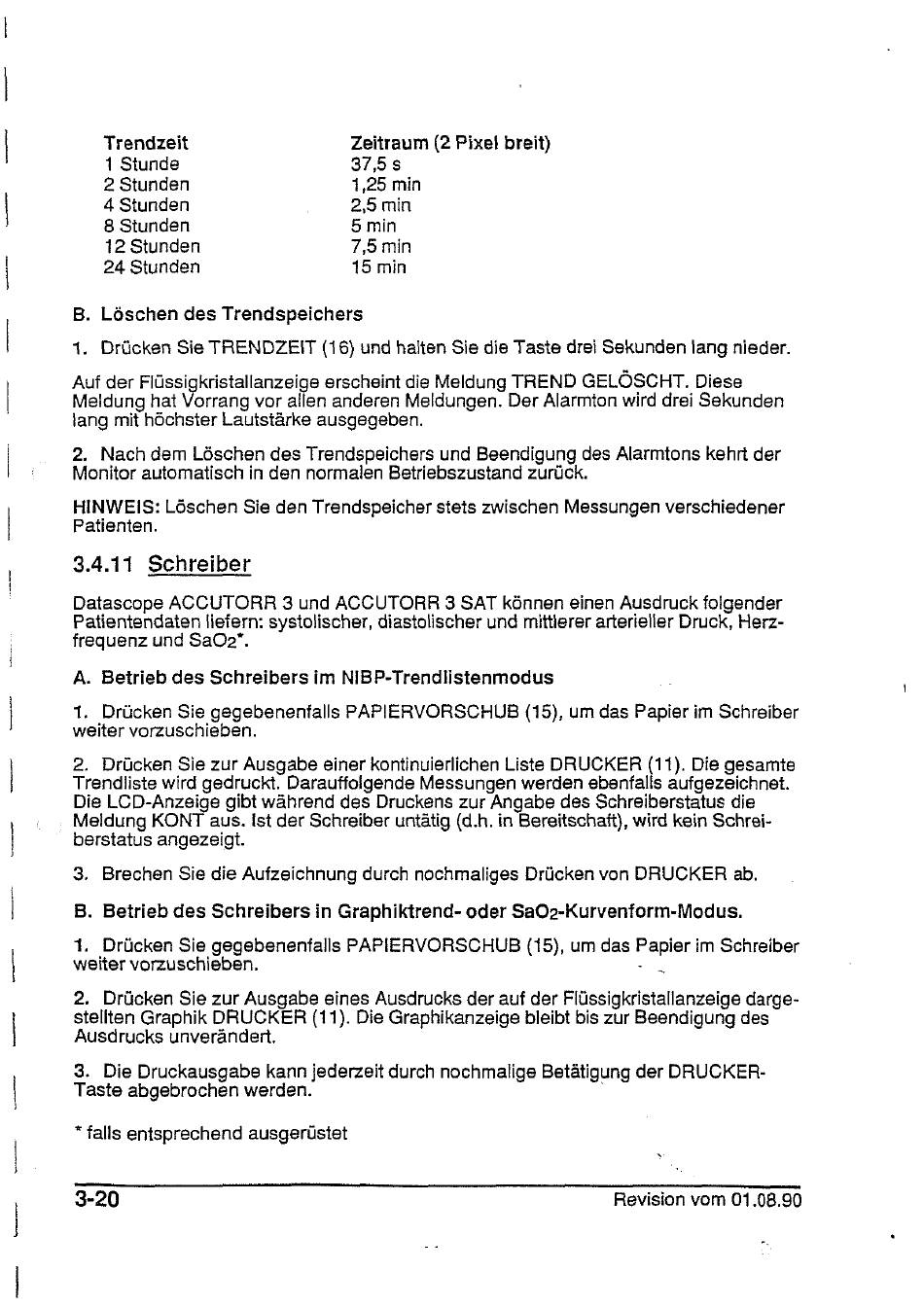 | Trendzeit | Zeitraum (2 Pixel breit) |
|---|---|
| 1 Stunde | 37,5 s |
| 2 Stunden | 1,25 min |
| 4 Stunden | 2,5 min |
| 8 Stunden | 5 min |
| 12 Stunden | 7,5 min |
| 24 Stunden | 15 min |

B. Löschen des Trendspeichers

1. Drücken Sie TRENDZEIT (16) und halten Sie die Taste drei Sekunden lang nieder.

Auf der Flüssigkristallanzeige erscheint die Meldung TREND GELÖSCHT. Diese Meldung hat Vorrang vor allen anderen Meldungen. Der Alarmton wird drei Sekunden lang mit höchster Lautstärke ausgegeben.

2. Nach dem Löschen des Trendspeichers und Beendigung des Alarmtons kehrt der Monitor automatisch in den normalen Betriebszustand zurück.

HINWEIS: Löschen Sie den Trendspeicher stets zwischen Messungen verschiedener Patienten.

3.4.11 Schreiber

Datascope ACCUTORR 3 und ACCUTORR 3 SAT können einen Ausdruck folgender Patientendaten liefern: systolischer, diastolischer und mittlerer arterieller Druck, Herzfrequenz und $SaO_2$*.

A. Betrieb des Schreibers im NIBP-Trendlistenmodus

1. Drücken Sie gegebenenfalls PAPIERVORSCHUB (15), um das Papier im Schreiber weiter vorzuschieben.

2. Drücken Sie zur Ausgabe einer kontinuierlichen Liste DRUCKER (11). Die gesamte Trendliste wird gedruckt. Darauffolgende Messungen werden ebenfalls aufgezeichnet. Die LCD-Anzeige gibt während des Druckens zur Angabe des Schreiberstatus die Meldung KONT aus. Ist der Schreiber untätig (d.h. in Bereitschaft), wird kein Schreiberstatus angezeigt.

3. Brechen Sie die Aufzeichnung durch nochmaliges Drücken von DRUCKER ab.

B. Betrieb des Schreibers in Graphiktrend- oder $SaO_2$-Kurvenform-Modus.

1. Drücken Sie gegebenenfalls PAPIERVORSCHUB (15), um das Papier im Schreiber weiter vorzuschieben.

2. Drücken Sie zur Ausgabe eines Ausdrucks der auf der Flüssigkristallanzeige dargestellten Graphik DRUCKER (11). Die Graphikanzeige bleibt bis zur Beendigung des Ausdrucks unverändert.

3. Die Druckausgabe kann jederzeit durch nochmalige Betätigung der DRUCKER-Taste abgebrochen werden.

* falls entsprechend ausgerüstet

3-20 Revision vom 01.08.90